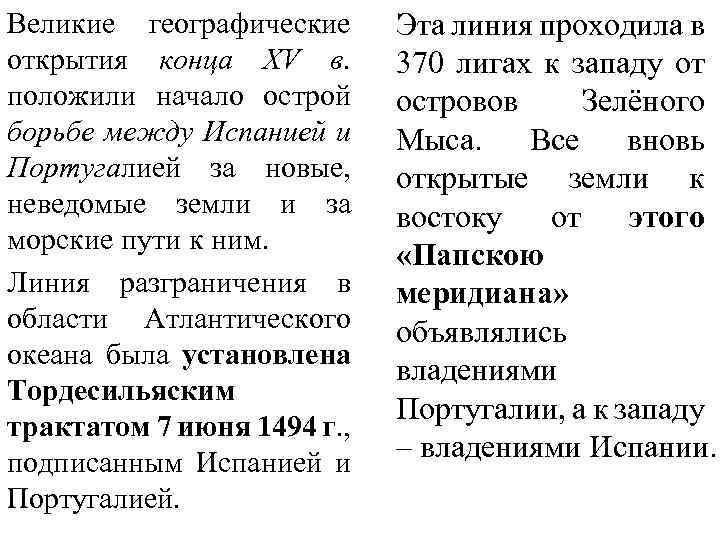 Великие географические открытия конца XV в. положили начало острой борьбе между Испанией и Португалией за новые, неведомые земли и за морские пути к ним.

Линия разграничения в области Атлантического океана была установлена Тордесильяским трактатом 7 июня 1494 г., подписанным Испанией и Португалией.

Эта линия проходила в 370 лигах к западу от островов Зелёного Мыса. Все вновь открытые земли к востоку от этого «Папскою меридиана» объявлялись владениями Португалии, а к западу – владениями Испании.